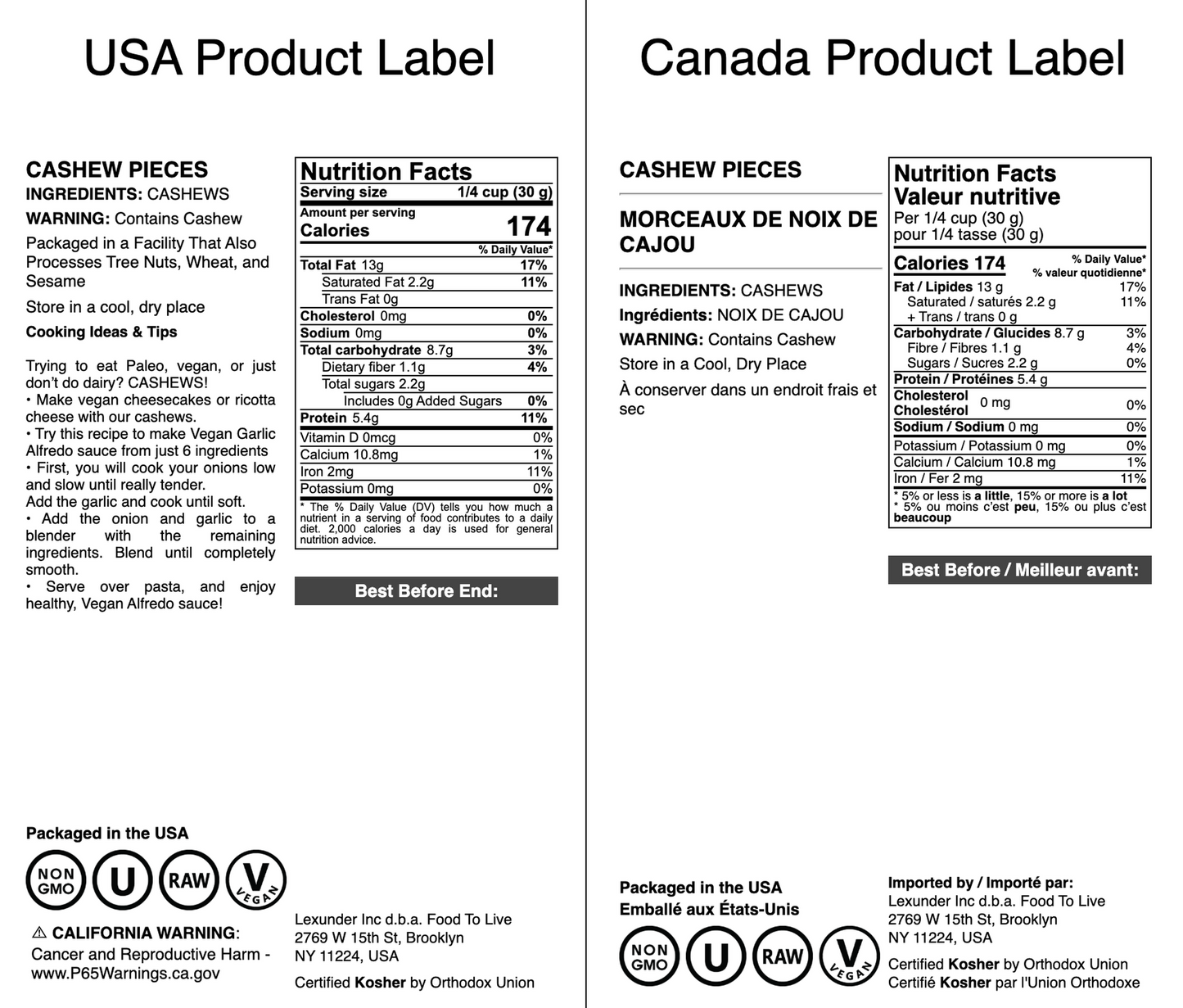 USA Product Label

CASHEW PIECES
INGREDIENTS: CASHEWS
WARNING: Contains Cashew

Packaged in a Facility That Also Processes Tree Nuts, Wheat, and Sesame

Store in a cool, dry place

Cooking Ideas & Tips

Trying to eat Paleo, vegan, or just don't do dairy? CASHEWS!
• Make vegan cheesecakes or ricotta cheese with our cashews.
• Try this recipe to make Vegan Garlic Alfredo sauce from just 6 ingredients
• First, you will cook your onions low and slow until really tender.
Add the garlic and cook until soft.
• Add the onion and garlic to a blender with the remaining ingredients. Blend until completely smooth.
• Serve over pasta, and enjoy healthy, Vegan Alfredo sauce!

Nutrition Facts
Serving size 1/4 cup (30 g)
Amount per serving
Calories 174
% Daily Value*
Total Fat 13g 17%
Saturated Fat 2.2g 11%
Trans Fat 0g
Cholesterol 0mg 0%
Sodium 0mg 0%
Total carbohydrate 8.7g 3%
Dietary fiber 1.1g 4%
Total sugars 2.2g
Includes 0g Added Sugars 0%
Protein 5.4g 11%
Vitamin D 0mcg 0%
Calcium 10.8mg 1%
Iron 2mg 11%
Potassium 0mg 0%
* The % Daily Value (DV) tells you how much a nutrient in a serving of food contributes to a daily diet. 2,000 calories a day is used for general nutrition advice.

Best Before End:

Packaged in the USA

NON GMO U RAW V VEGAN

⚠ CALIFORNIA WARNING:
Cancer and Reproductive Harm - www.P65Warnings.ca.gov

Lexunder Inc d.b.a. Food To Live
2769 W 15th St, Brooklyn
NY 11224, USA

Certified Kosher by Orthodox Union

Canada Product Label

CASHEW PIECES

MORCEAUX DE NOIX DE CAJOU

INGREDIENTS: CASHEWS
Ingrédients: NOIX DE CAJOU
WARNING: Contains Cashew
Store in a Cool, Dry Place
À conserver dans un endroit frais et sec

Nutrition Facts
Valeur nutritive
Per 1/4 cup (30 g)
pour 1/4 tasse (30 g)
Calories 174
% Daily Value*
% valeur quotidienne*
Fat / Lipides 13 g 17%
Saturated / saturés 2.2 g 11%
+ Trans / trans 0 g
Carbohydrate / Glucides 8.7 g 3%
Fibre / Fibres 1.1 g 4%
Sugars / Sucres 2.2 g 0%
Protein / Protéines 5.4 g
Cholesterol Cholestérol 0 mg 0%
Sodium / Sodium 0 mg 0%
Potassium / Potassium 0 mg 0%
Calcium / Calcium 10.8 mg 1%
Iron / Fer 2 mg 11%
* 5% or less is a little, 15% or more is a lot
* 5% ou moins c'est peu, 15% ou plus c'est beaucoup

Best Before / Meilleur avant:

Packaged in the USA
Emballé aux États-Unis

NON GMO U RAW V VEGAN

Imported by / Importé par:
Lexunder Inc d.b.a. Food To Live
2769 W 15th St, Brooklyn
NY 11224, USA

Certified Kosher by Orthodox Union
Certifié Kosher par l'Union Orthodoxe